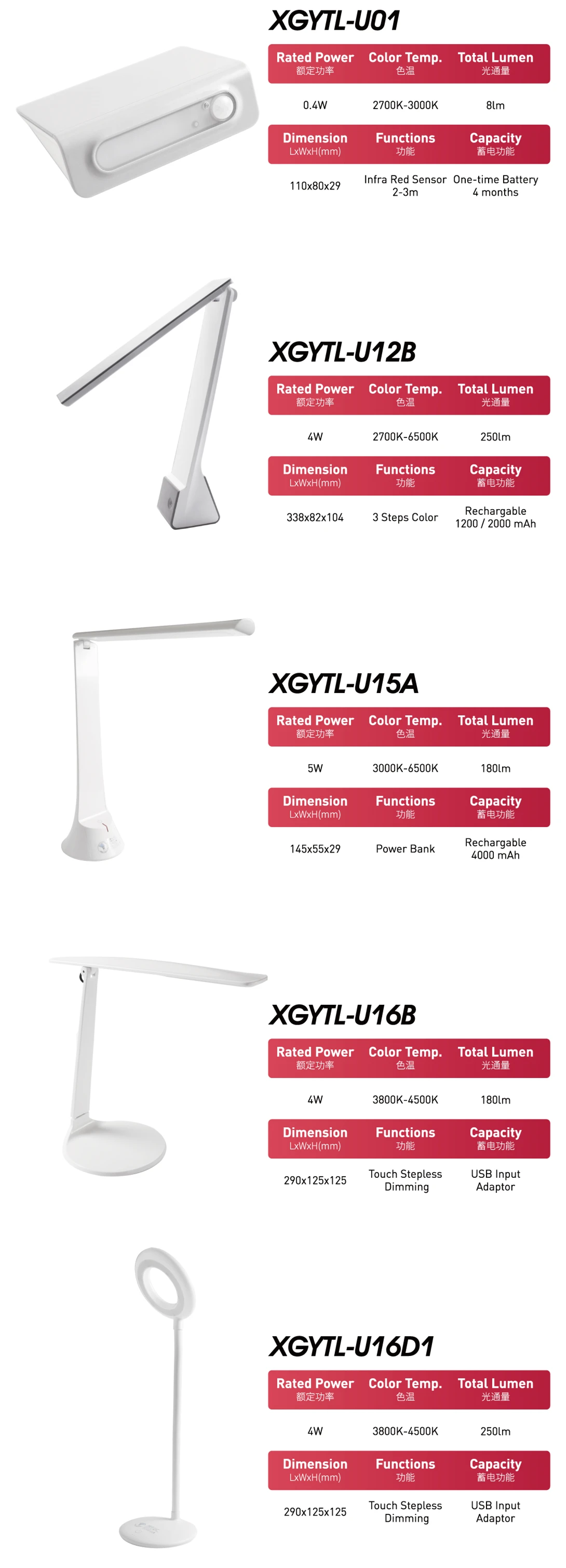 XGYTL-U01

| Rated Power 额定功率 | Color Temp. 色温 | Total Lumen 光通量 |
|---|---|---|
| 0.4W | 2700K-3000K | 8lm |

| Dimension LxWxH(mm) | Functions 功能 | Capacity 蓄电功能 |
|---|---|---|
| 110x80x29 | Infra Red Sensor 2-3m | One-time Battery 4 months |

XGYTL-U12B

| Rated Power 额定功率 | Color Temp. 色温 | Total Lumen 光通量 |
|---|---|---|
| 4W | 2700K-6500K | 250lm |

| Dimension LxWxH(mm) | Functions 功能 | Capacity 蓄电功能 |
|---|---|---|
| 338x82x104 | 3 Steps Color | Rechargable 1200 / 2000 mAh |

XGYTL-U15A

| Rated Power 额定功率 | Color Temp. 色温 | Total Lumen 光通量 |
|---|---|---|
| 5W | 3000K-6500K | 180lm |

| Dimension LxWxH(mm) | Functions 功能 | Capacity 蓄电功能 |
|---|---|---|
| 145x55x29 | Power Bank | Rechargable 4000 mAh |

XGYTL-U16B

| Rated Power 额定功率 | Color Temp. 色温 | Total Lumen 光通量 |
|---|---|---|
| 4W | 3800K-4500K | 180lm |

| Dimension LxWxH(mm) | Functions 功能 | Capacity 蓄电功能 |
|---|---|---|
| 290x125x125 | Touch Stepless Dimming | USB Input Adaptor |

XGYTL-U16D1

| Rated Power 额定功率 | Color Temp. 色温 | Total Lumen 光通量 |
|---|---|---|
| 4W | 3800K-4500K | 250lm |

| Dimension LxWxH(mm) | Functions 功能 | Capacity 蓄电功能 |
|---|---|---|
| 290x125x125 | Touch Stepless Dimming | USB Input Adaptor |